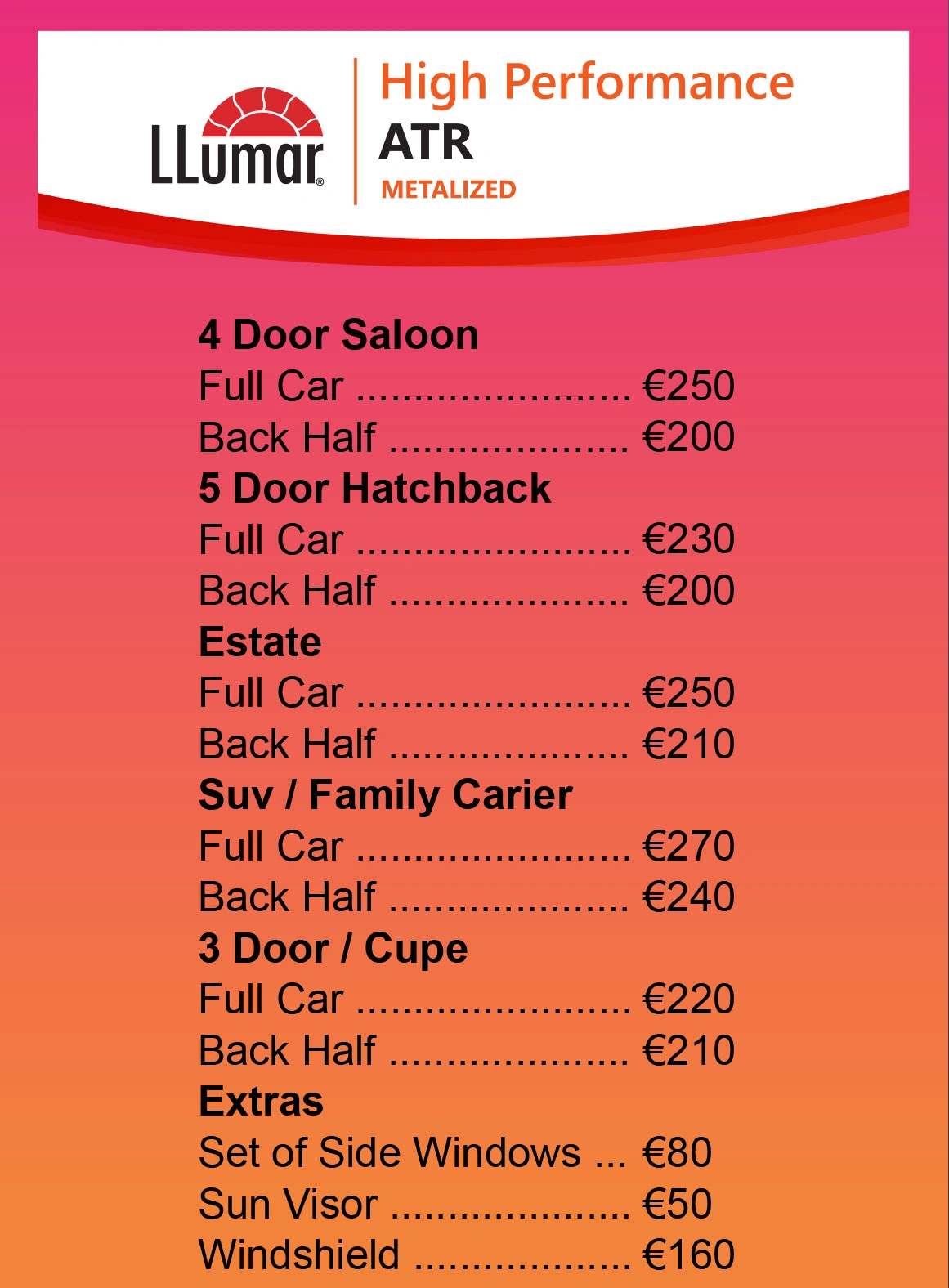 LLumar®

High Performance
ATR
METALIZED

4 Door Saloon
Full Car ........................ €250
Back Half ..................... €200
5 Door Hatchback
Full Car ........................ €230
Back Half ..................... €200
Estate
Full Car ........................ €250
Back Half ..................... €210
Suv / Family Carier
Full Car ........................ €270
Back Half ..................... €240
3 Door / Cupe
Full Car ........................ €220
Back Half ..................... €210
Extras
Set of Side Windows ... €80
Sun Visor ..................... €50
Windshield ................... €160